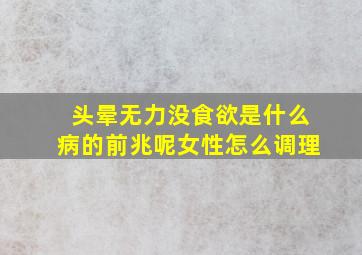 头晕无力没食欲是什么病的前兆呢女性怎么调理